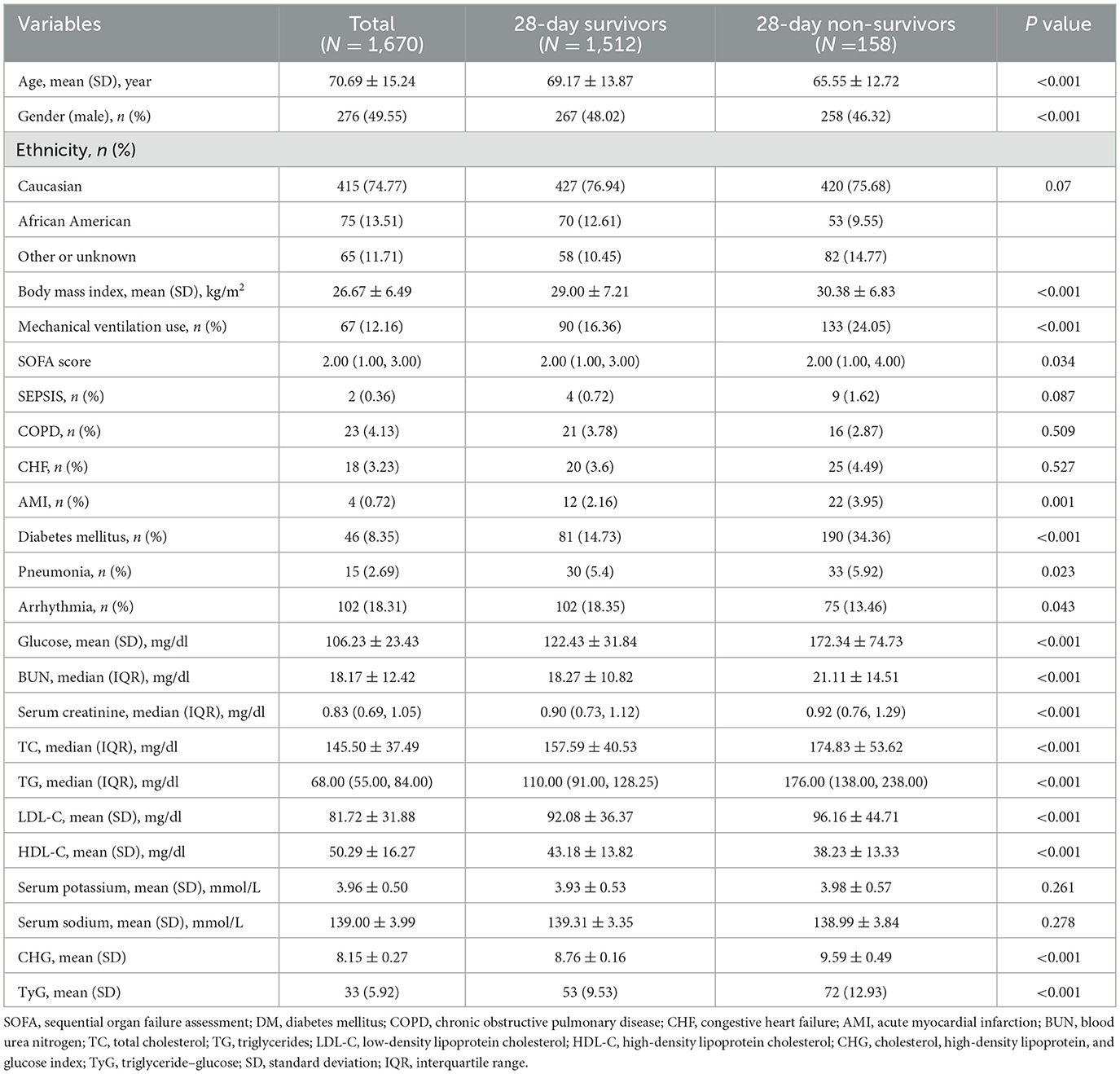 | Variables | Total ($N$ = 1,670) | 28-day survivors ($N$ = 1,512) | 28-day non-survivors ($N$ =158) | $P$ value |
|---|---|---|---|---|
| Age, mean (SD), year | 70.69 ± 15.24 | 69.17 ± 13.87 | 65.55 ± 12.72 | <0.001 |
| Gender (male), $n$ (%) | 276 (49.55) | 267 (48.02) | 258 (46.32) | <0.001 |
| Ethnicity, $n$ (%) | | | | |
| Caucasian | 415 (74.77) | 427 (76.94) | 420 (75.68) | 0.07 |
| African American | 75 (13.51) | 70 (12.61) | 53 (9.55) | |
| Other or unknown | 65 (11.71) | 58 (10.45) | 82 (14.77) | |
| Body mass index, mean (SD), kg/m$^2$ | 26.67 ± 6.49 | 29.00 ± 7.21 | 30.38 ± 6.83 | <0.001 |
| Mechanical ventilation use, $n$ (%) | 67 (12.16) | 90 (16.36) | 133 (24.05) | <0.001 |
| SOFA score | 2.00 (1.00, 3.00) | 2.00 (1.00, 3.00) | 2.00 (1.00, 4.00) | 0.034 |
| SEPSIS, $n$ (%) | 2 (0.36) | 4 (0.72) | 9 (1.62) | 0.087 |
| COPD, $n$ (%) | 23 (4.13) | 21 (3.78) | 16 (2.87) | 0.509 |
| CHF, $n$ (%) | 18 (3.23) | 20 (3.6) | 25 (4.49) | 0.527 |
| AMI, $n$ (%) | 4 (0.72) | 12 (2.16) | 22 (3.95) | 0.001 |
| Diabetes mellitus, $n$ (%) | 46 (8.35) | 81 (14.73) | 190 (34.36) | <0.001 |
| Pneumonia, $n$ (%) | 15 (2.69) | 30 (5.4) | 33 (5.92) | 0.023 |
| Arrhythmia, $n$ (%) | 102 (18.31) | 102 (18.35) | 75 (13.46) | 0.043 |
| Glucose, mean (SD), mg/dl | 106.23 ± 23.43 | 122.43 ± 31.84 | 172.34 ± 74.73 | <0.001 |
| BUN, median (IQR), mg/dl | 18.17 ± 12.42 | 18.27 ± 10.82 | 21.11 ± 14.51 | <0.001 |
| Serum creatinine, median (IQR), mg/dl | 0.83 (0.69, 1.05) | 0.90 (0.73, 1.12) | 0.92 (0.76, 1.29) | <0.001 |
| TC, median (IQR), mg/dl | 145.50 ± 37.49 | 157.59 ± 40.53 | 174.83 ± 53.62 | <0.001 |
| TG, median (IQR), mg/dl | 68.00 (55.00, 84.00) | 110.00 (91.00, 128.25) | 176.00 (138.00, 238.00) | <0.001 |
| LDL-C, mean (SD), mg/dl | 81.72 ± 31.88 | 92.08 ± 36.37 | 96.16 ± 44.71 | <0.001 |
| HDL-C, mean (SD), mg/dl | 50.29 ± 16.27 | 43.18 ± 13.82 | 38.23 ± 13.33 | <0.001 |
| Serum potassium, mean (SD), mmol/L | 3.96 ± 0.50 | 3.93 ± 0.53 | 3.98 ± 0.57 | 0.261 |
| Serum sodium, mean (SD), mmol/L | 139.00 ± 3.99 | 139.31 ± 3.35 | 138.99 ± 3.84 | 0.278 |
| CHG, mean (SD) | 8.15 ± 0.27 | 8.76 ± 0.16 | 9.59 ± 0.49 | <0.001 |
| TyG, mean (SD) | 33 (5.92) | 53 (9.53) | 72 (12.93) | <0.001 |

SOFA, sequential organ failure assessment; DM, diabetes mellitus; COPD, chronic obstructive pulmonary disease; CHF, congestive heart failure; AMI, acute myocardial infarction; BUN, blood urea nitrogen; TC, total cholesterol; TG, triglycerides; LDL-C, low-density lipoprotein cholesterol; HDL-C, high-density lipoprotein cholesterol; CHG, cholesterol, high-density lipoprotein, and glucose index; TyG, triglyceride–glucose; SD, standard deviation; IQR, interquartile range.